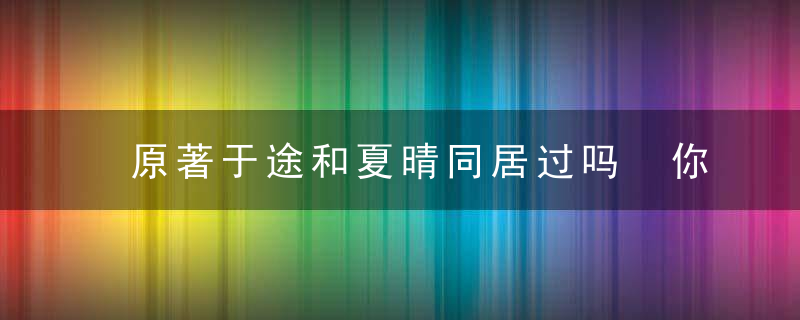 原著于途和夏晴同居过吗　你